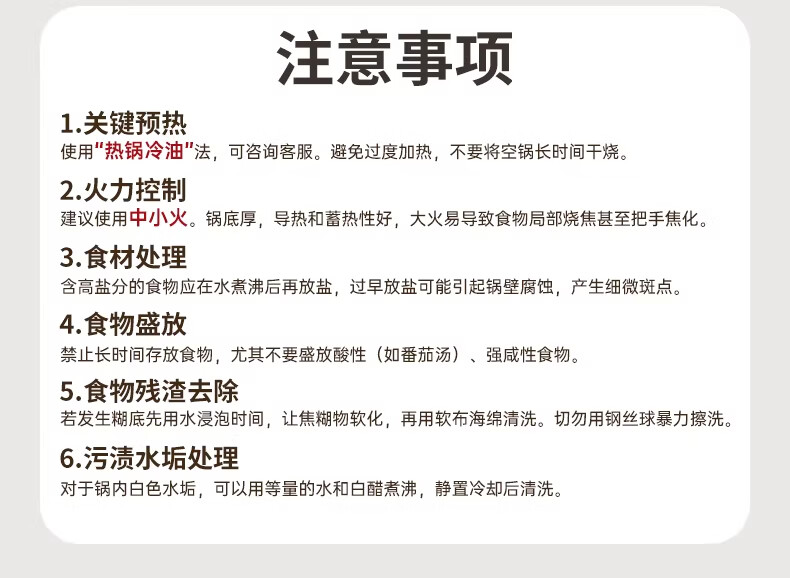 注意事项

1.关键预热

使用“热锅冷油”法，可咨询客服。避免过度加热，不要将空锅长时间干烧。

2.火力控制

建议使用中小火。锅底厚，导热和蓄热性好，大火易导致食物局部烧焦甚至把手焦化。

3.食材处理

含高盐分的食物应在水煮沸后再放盐，过早放盐可能引起锅壁腐蚀，产生细微斑点。

4.食物盛放

禁止长时间存放食物，尤其不要盛放酸性（如番茄汤）、强咸性食物。

5.食物残渣去除

若发生糊底先用水浸泡时间，让焦糊物软化，再用软布海绵清洗。切勿用钢丝球暴力擦洗。

6.污渍水垢处理

对于锅内白色水垢，可以用等量的水和白醋煮沸，静置冷却后清洗。